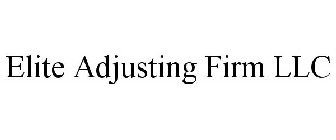 Elite Adjusting Firm LLC